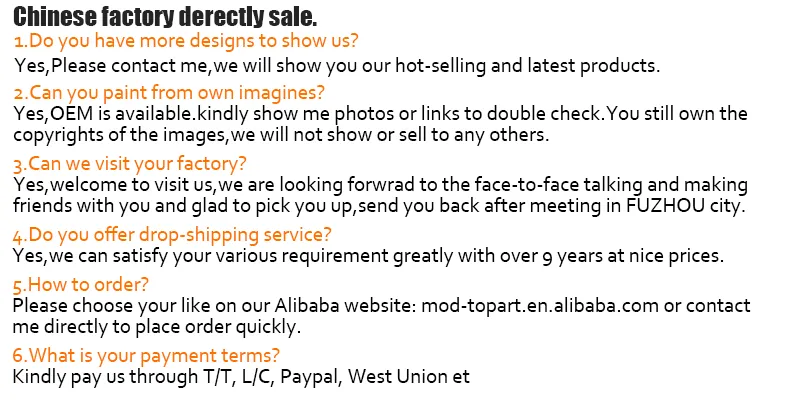 Chinese factory derectly sale.

1.Do you have more designs to show us?

Yes,Please contact me,we will show you our hot-selling and latest products.

2.Can you paint from own imagines?

Yes,OEM is available.kindly show me photos or links to double check.You still own the copyrights of the images,we will not show or sell to any others.

3.Can we visit your factory?

Yes,welcome to visit us,we are looking forwrad to the face-to-face talking and making friends with you and glad to pick you up,send you back after meeting in FUZHOU city.

4.Do you offer drop-shipping service?

Yes,we can satisfy your various requirement greatly with over 9 years at nice prices.

5.How to order?

Please choose your like on our Alibaba website: mod-topart.en.alibaba.com or contact me directly to place order quickly.

6.What is your payment terms?

Kindly pay us through T/T, L/C, Paypal, West Union et